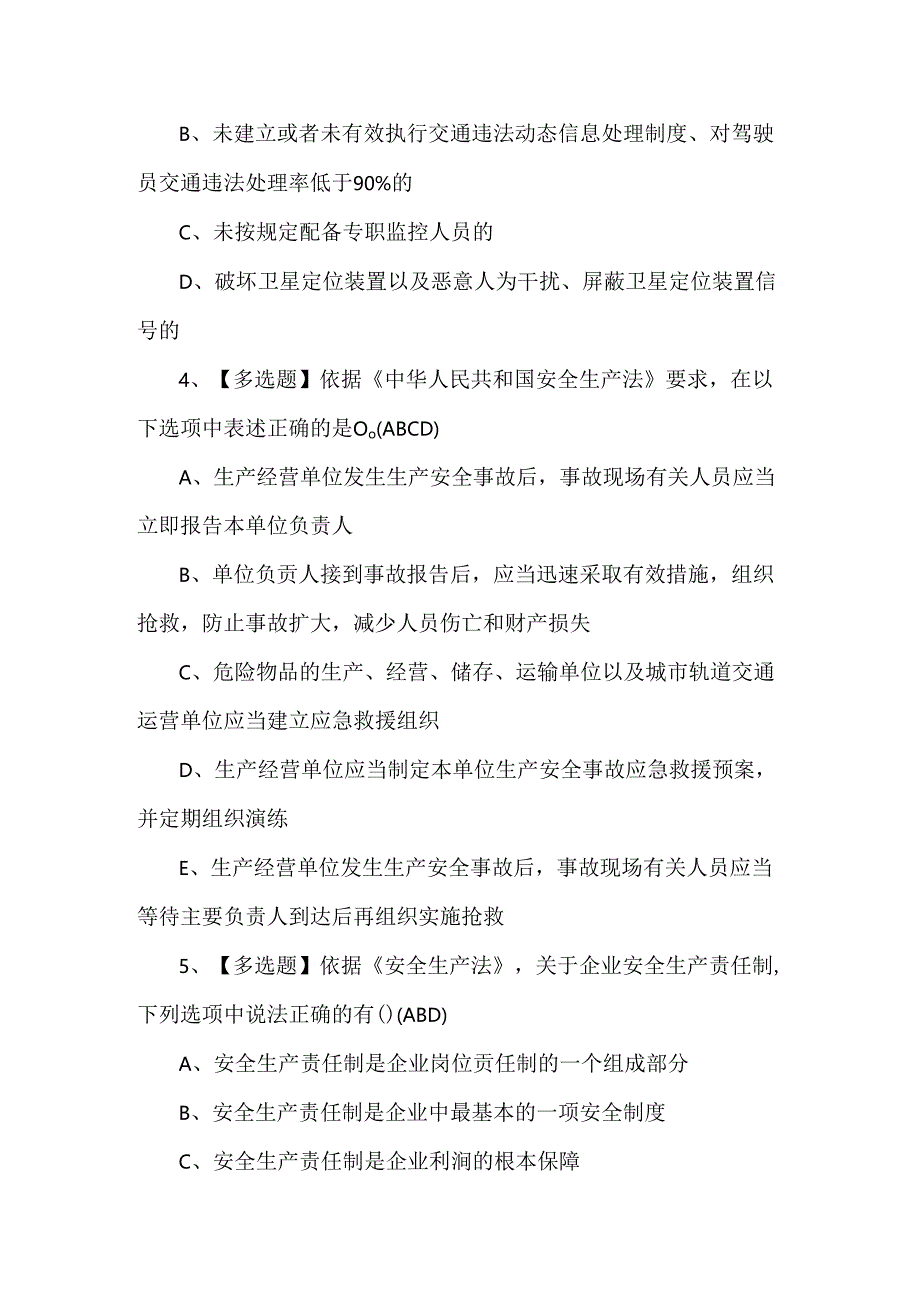 B、未建立或者未有效执行交通违法动态信息处理制度、对驾驶员交通违法处理率低于90%的

C、未按规定配备专职监控人员的

D、破坏卫星定位装置以及恶意人为干扰、屏蔽卫星定位装置信号的

4、【多选题】依据《中华人民共和国安全生产法》要求，在以下选项中表述正确的是O。(ABCD)

A、生产经营单位发生生产安全事故后，事故现场有关人员应当立即报告本单位负责人

B、单位负责人接到事故报告后，应当迅速采取有效措施，组织抢救，防止事故扩大，减少人员伤亡和财产损失

C、危险物品的生产、经营、储存、运输单位以及城市轨道交通运营单位应当建立应急救援组织

D、生产经营单位应当制定本单位生产安全事故应急救援预案，并定期组织演练

E、生产经营单位发生生产安全事故后，事故现场有关人员应当等待主要负责人到达后再组织实施抢救

5、【多选题】依据《安全生产法》，关于企业安全生产责任制，下列选项中说法正确的有()(ABD)

A、安全生产责任制是企业岗位责任制的一个组成部分

B、安全生产责任制是企业中最基本的一项安全制度

C、安全生产责任制是企业利润的根本保障